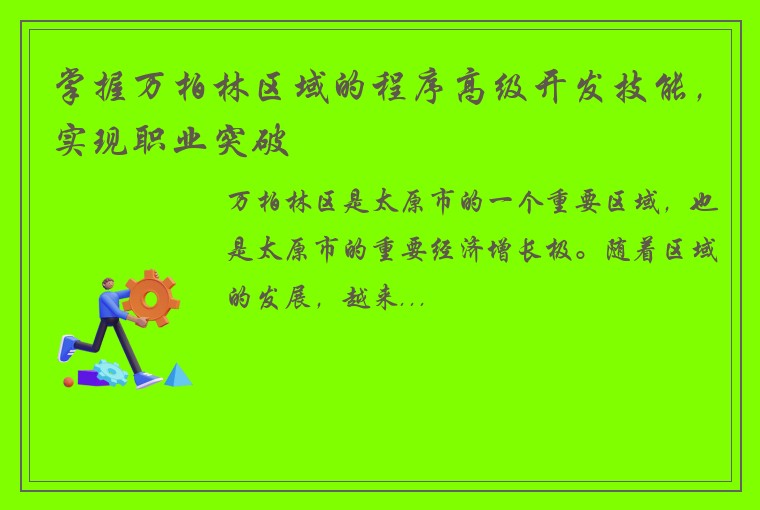 掌握万柏林区域的程序高级开发技能，实现职业突破

万柏林区是太原市的一个重要区域，也是太原市的重要经济增长极。随着区域的发展，越来...